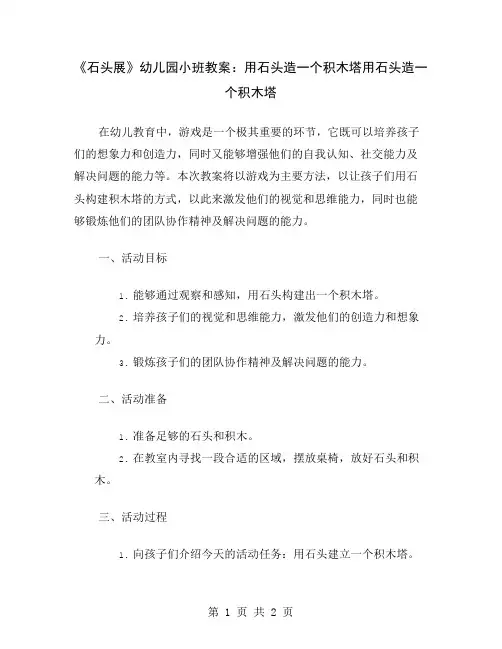 《石头展》幼儿园小班教案：用石头造一个积木塔用石头造一个积木塔

在幼儿教育中，游戏是一个极其重要的环节，它既可以培养孩子们的想象力和创造力，同时又能够增强他们的自我认知、社交能力及解决问题的能力等。本次教案将以游戏为主要方法，以让孩子们用石头构建积木塔的方式，以此来激发他们的视觉和思维能力，同时也能够锻炼他们的团队协作精神及解决问题的能力。

一、活动目标

1. 能够通过观察和感知，用石头构建出一个积木塔。

2. 培养孩子们的视觉和思维能力，激发他们的创造力和想象力。

3. 锻炼孩子们的团队协作精神及解决问题的能力。

二、活动准备

1. 准备足够的石头和积木。

2. 在教室内寻找一段合适的区域，摆放桌椅，放好石头和积木。

三、活动过程

1. 向孩子们介绍今天的活动任务：用石头建立一个积木塔。

第 1 页 共 2 页